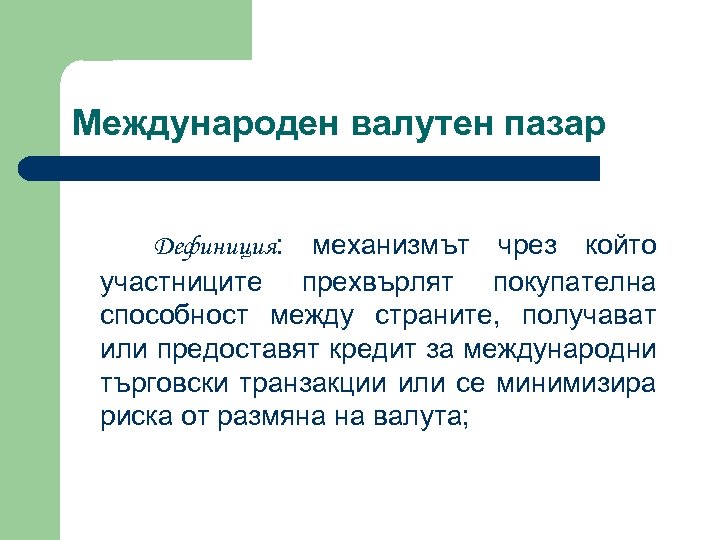 Международен валутен пазар

Дефиниция: механизмът чрез който участниците прехвърлят покупателна способност между страните, получават или предоставят кредит за международни търговски транзакции или се минимизира риска от размяна на валута;